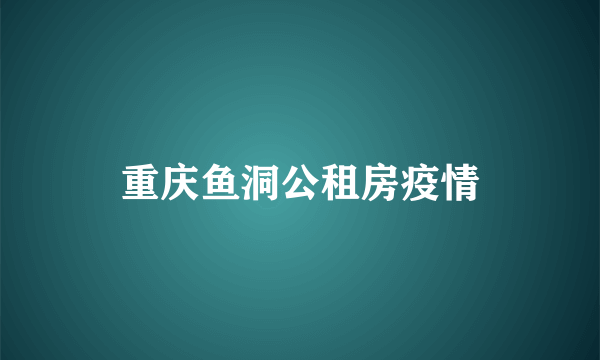 重庆鱼洞公租房疫情